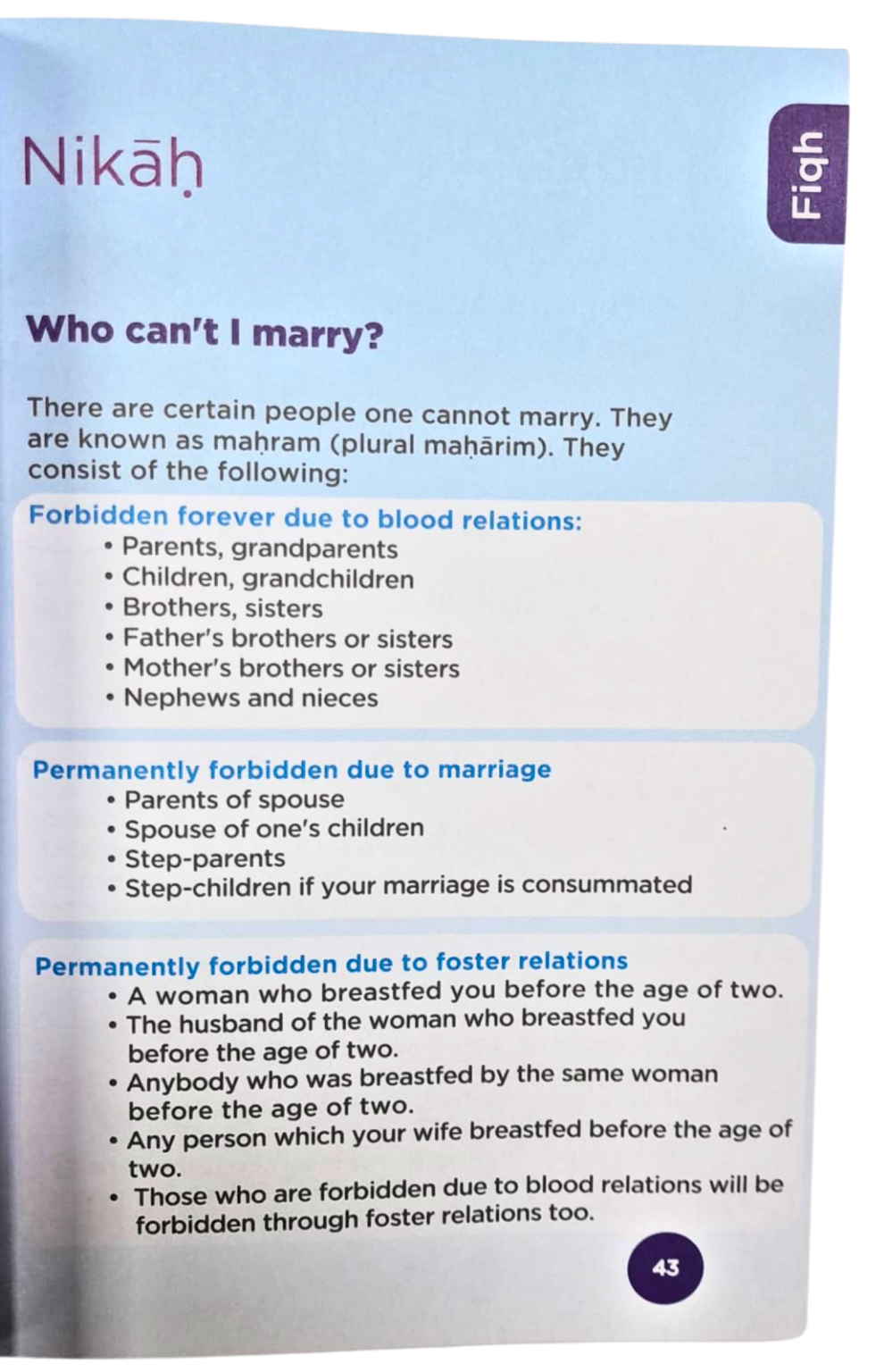 Nikāḥ

Fiqh

Who can't I marry?

There are certain people one cannot marry. They are known as maḥram (plural maḥārim). They consist of the following:

Forbidden forever due to blood relations:
• Parents, grandparents
• Children, grandchildren
• Brothers, sisters
• Father's brothers or sisters
• Mother's brothers or sisters
• Nephews and nieces

Permanently forbidden due to marriage
• Parents of spouse
• Spouse of one's children
• Step-parents
• Step-children if your marriage is consummated

Permanently forbidden due to foster relations
• A woman who breastfed you before the age of two.
• The husband of the woman who breastfed you before the age of two.
• Anybody who was breastfed by the same woman before the age of two.
• Any person which your wife breastfed before the age of two.
• Those who are forbidden due to blood relations will be forbidden through foster relations too.

43